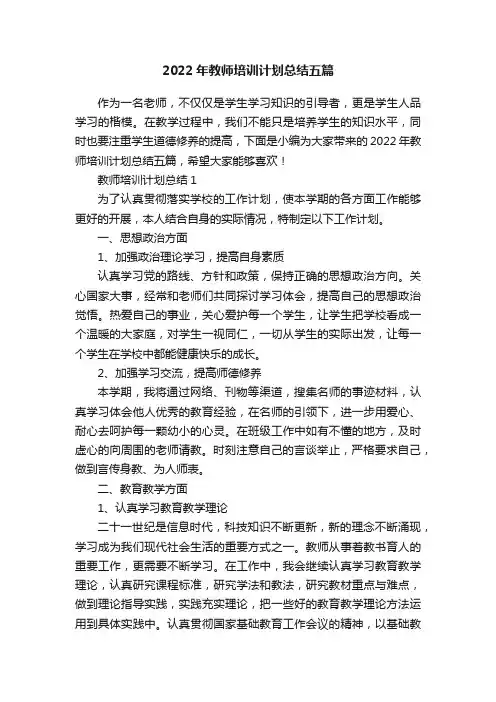 2022 年教师培训计划总结五篇

作为一名老师，不仅仅是学生学习知识的引导者，更是学生人品学习的楷模。在教学过程中，我们不能只是培养学生的知识水平，同时也要注重学生道德修养的提高，下面是小编为大家带来的 2022 年教师培训计划总结五篇，希望大家能够喜欢！

教师培训计划总结 1

为了认真贯彻落实学校的工作计划，使本学期的各方面工作能够更好的开展，本人结合自身的实际情况，特制定以下工作计划。

一、思想政治方面

1、加强政治理论学习，提高自身素质

认真学习党的路线、方针和政策，保持正确的思想政治方向。关心国家大事，经常和老师们共同探讨学习体会，提高自己的思想政治觉悟。热爱自己的事业，关心爱护每一个学生，让学生把学校看成一个温暖的大家庭，对学生一视同仁，一切从学生的实际出发，让每一个学生在学校中都能健康快乐的成长。

2、加强学习交流，提高师德修养

本学期，我将通过网络、刊物等渠道，搜集名师的事迹材料，认真学习体会他人优秀的教育经验，在名师的引领下，进一步用爱心、耐心去呵护每一颗幼小的心灵。在班级工作中如有不懂的地方，及时虚心的向周围的老师请教。时刻注意自己的言谈举止，严格要求自己，做到言传身教、为人师表。

二、教育教学方面

1、认真学习教育教学理论

二十一世纪是信息时代，科技知识不断更新，新的理念不断涌现，学习成为我们现代社会生活的重要方式之一。教师从事着教书育人的重要工作，更需要不断学习。在工作中，我会继续认真学习教育教学理论，认真研究课程标准，研究学法和教法，研究教材重点与难点，做到理论指导实践，实践充实理论，把一些好的教育教学理论方法运用到具体实践中。认真贯彻国家基础教育工作会议的精神，以基础教